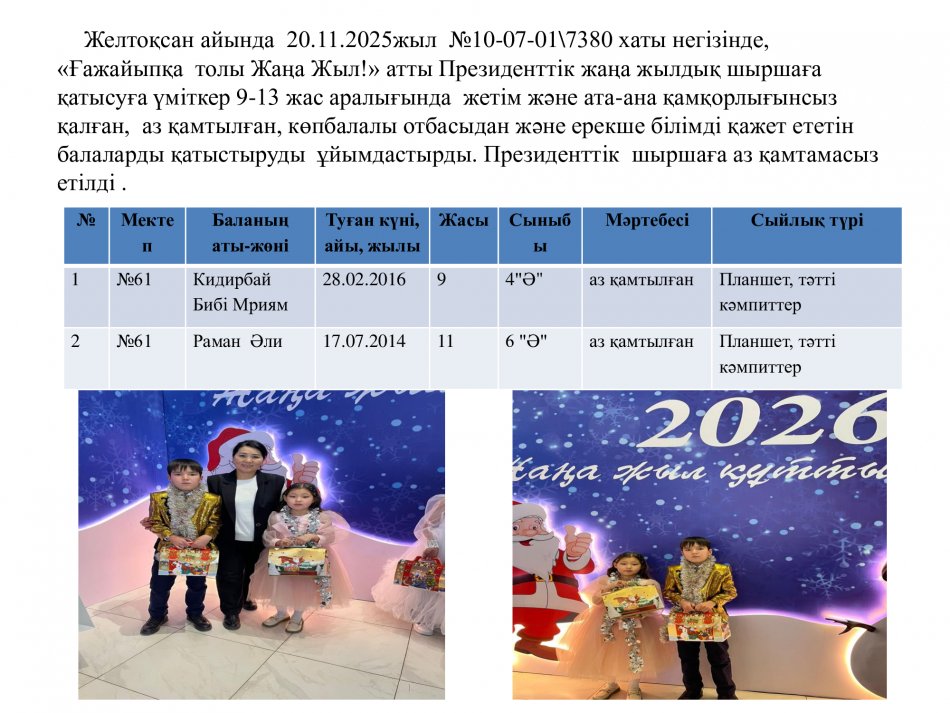 Желтоқсан айында 20.11.2025жыл №10-07-01\7380 хаты негізінде, «Ғажайыпқа толы Жаңа Жыл!» атты Президенттік жаңа жылдық шыршаға қатысуға үміткер 9-13 жас аралығында жетім және ата-ана қамқорлығынсыз қалған, аз қамтылған, көпбалалы отбасыдан және ерекше білімді қажет ететін балаларды қатыстыруды ұйымдастырды. Президенттік шыршаға аз қамтамасыз етілді .

| № | Мектеп | Баланың аты-жөні | Туған күні, айы, жылы | Жасы | Сыныбы | Мәртебесі | Сыйлық түрі |
|---|---|---|---|---|---|---|---|
| 1 | №61 | Кидирбай Биби Мриям | 28.02.2016 | 9 | 4"Ә" | аз қамтылған | Планшет, тәтті кәмпиттер |
| 2 | №61 | Раман Әли | 17.07.2014 | 11 | 6 "Ә" | аз қамтылған | Планшет, тәтті кәмпиттер |

Жаңа жыл

2026
Жаңа жыл құтты